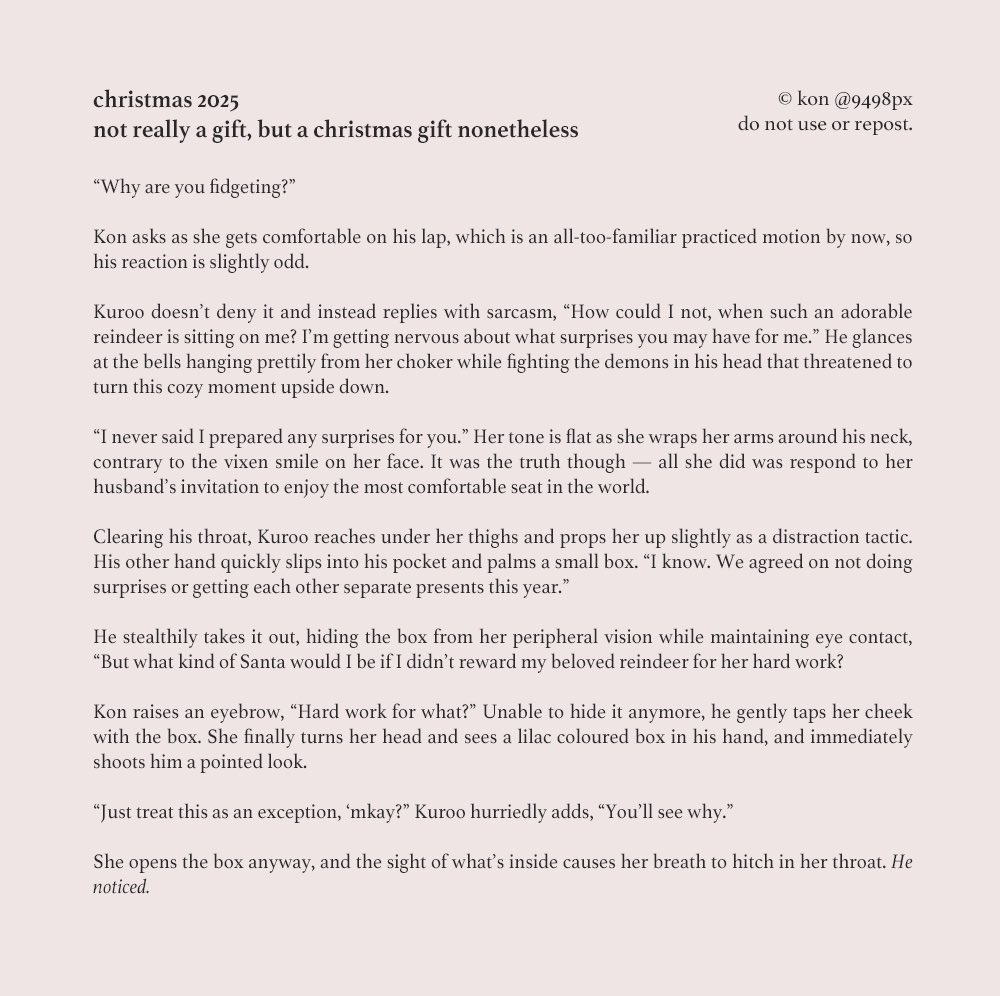 christmas 2025
not really a gift, but a christmas gift nonetheless

© kon @9498px
do not use or repost.

“Why are you fidgeting?”

Kon asks as she gets comfortable on his lap, which is an all-too-familiar practiced motion by now, so his reaction is slightly odd.

Kuroo doesn’t deny it and instead replies with sarcasm, “How could I not, when such an adorable reindeer is sitting on me? I’m getting nervous about what surprises you may have for me.” He glances at the bells hanging prettily from her choker while fighting the demons in his head that threatened to turn this cozy moment upside down.

“I never said I prepared any surprises for you.” Her tone is flat as she wraps her arms around his neck, contrary to the vixen smile on her face. It was the truth though — all she did was respond to her husband’s invitation to enjoy the most comfortable seat in the world.

Clearing his throat, Kuroo reaches under her thighs and props her up slightly as a distraction tactic. His other hand quickly slips into his pocket and palms a small box. “I know. We agreed on not doing surprises or getting each other separate presents this year.”

He stealthily takes it out, hiding the box from her peripheral vision while maintaining eye contact, “But what kind of Santa would I be if I didn’t reward my beloved reindeer for her hard work?

Kon raises an eyebrow, “Hard work for what?” Unable to hide it anymore, he gently taps her cheek with the box. She finally turns her head and sees a lilac coloured box in his hand, and immediately shoots him a pointed look.

“Just treat this as an exception, ‘mkay?” Kuroo hurriedly adds, “You’ll see why.”

She opens the box anyway, and the sight of what’s inside causes her breath to hitch in her throat. He noticed.